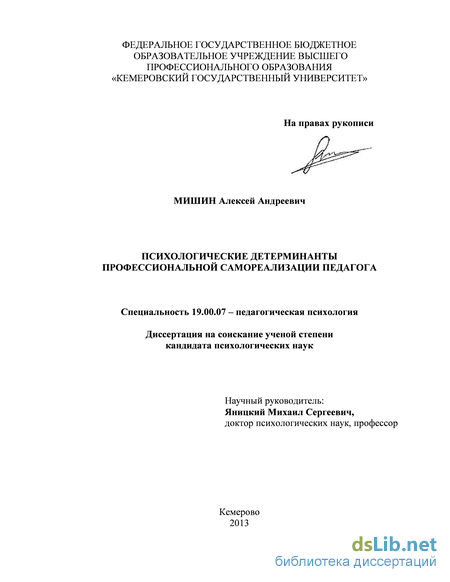 ФЕДЕРАЛЬНОЕ ГОСУДАРСТВЕННОЕ БЮДЖЕТНОЕ ОБРАЗОВАТЕЛЬНОЕ УЧРЕЖДЕНИЕ ВЫСШЕГО ПРОФЕССИОНАЛЬНОГО ОБРАЗОВАНИЯ «КЕМЕРОВСКИЙ ГОСУДАРСТВЕННЫЙ УНИВЕРСИТЕТ»

На правах рукописи

МИШИН Алексей Андреевич

ПСИХОЛОГИЧЕСКИЕ ДЕТЕРМИНАНТЫ ПРОФЕССИОНАЛЬНОЙ САМОРЕАЛИЗАЦИИ ПЕДАГОГА

Специальность 19.00.07 – педагогическая психология

Диссертация на соискание ученой степени кандидата психологических наук

Научный руководитель:
Яницкий Михаил Сергеевич,
доктор психологических наук, профессор

Кемерово
2013

dsLib.net
библиотека диссертаций